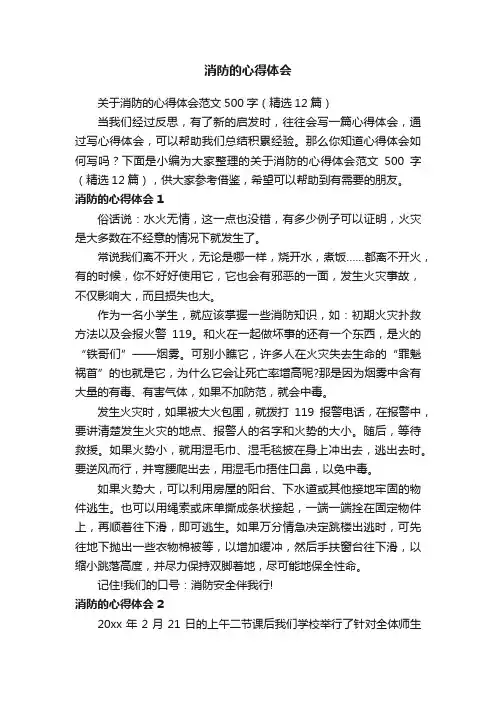 消防的心得体会

关于消防的心得体会范文 500 字（精选 12 篇）

当我们经过反思，有了新的启发时，往往会写一篇心得体会，通过写心得体会，可以帮助我们总结积累经验。那么你知道心得体会如何写吗？下面是小编为大家整理的关于消防的心得体会范文 500 字（精选 12 篇），供大家参考借鉴，希望可以帮助到有需要的朋友。

消防的心得体会 1

俗话说：水火无情，这一点也没错，有多少例子可以证明，火灾是大多数在不经意的情况下就发生了。

常说我们离不开火，无论是哪一样，烧开水，煮饭......都离不开火，有的时候，你不好好使用它，它也会有邪恶的一面，发生火灾事故，不仅影响大，而且损失也大。

作为一名小学生，就应该掌握一些消防知识，如：初期火灾扑救方法以及会报火警 119。和火在一起做坏事的还有一个东西，是火的“铁哥们”——烟雾。可别小瞧它，许多人在火灾失去生命的“罪魁祸首”的也就是它，为什么它会让死亡率增高呢?那是因为烟雾中含有大量的有毒、有害气体，如果不加防范，就会中毒。

发生火灾时，如果被大火包围，就拨打 119 报警电话，在报警中，要讲清楚发生火灾的地点、报警人的名字和火势的大小。随后，等待救援。如果火势小，就用湿毛巾、湿毛毯披在身上冲出去，逃出去时。要逆风而行，并弯腰爬出去，用湿毛巾捂住口鼻，以免中毒。

如果火势大，可以利用房屋的阳台、下水道或其他接地牢固的物件逃生。也可以用绳索或床单撕成条状接起，一端一端拴在固定物件上，再顺着往下滑，即可逃生。如果万分情急决定跳楼出逃时，可先往地下抛出一些衣物棉被等，以增加缓冲，然后手扶窗台往下滑，以缩小跳落高度，并尽力保持双脚着地，尽可能地保全性命。

记住!我们的口号：消防安全伴我行!

消防的心得体会 2

20xx 年 2 月 21 日的上午二节课后我们学校举行了针对全体师生